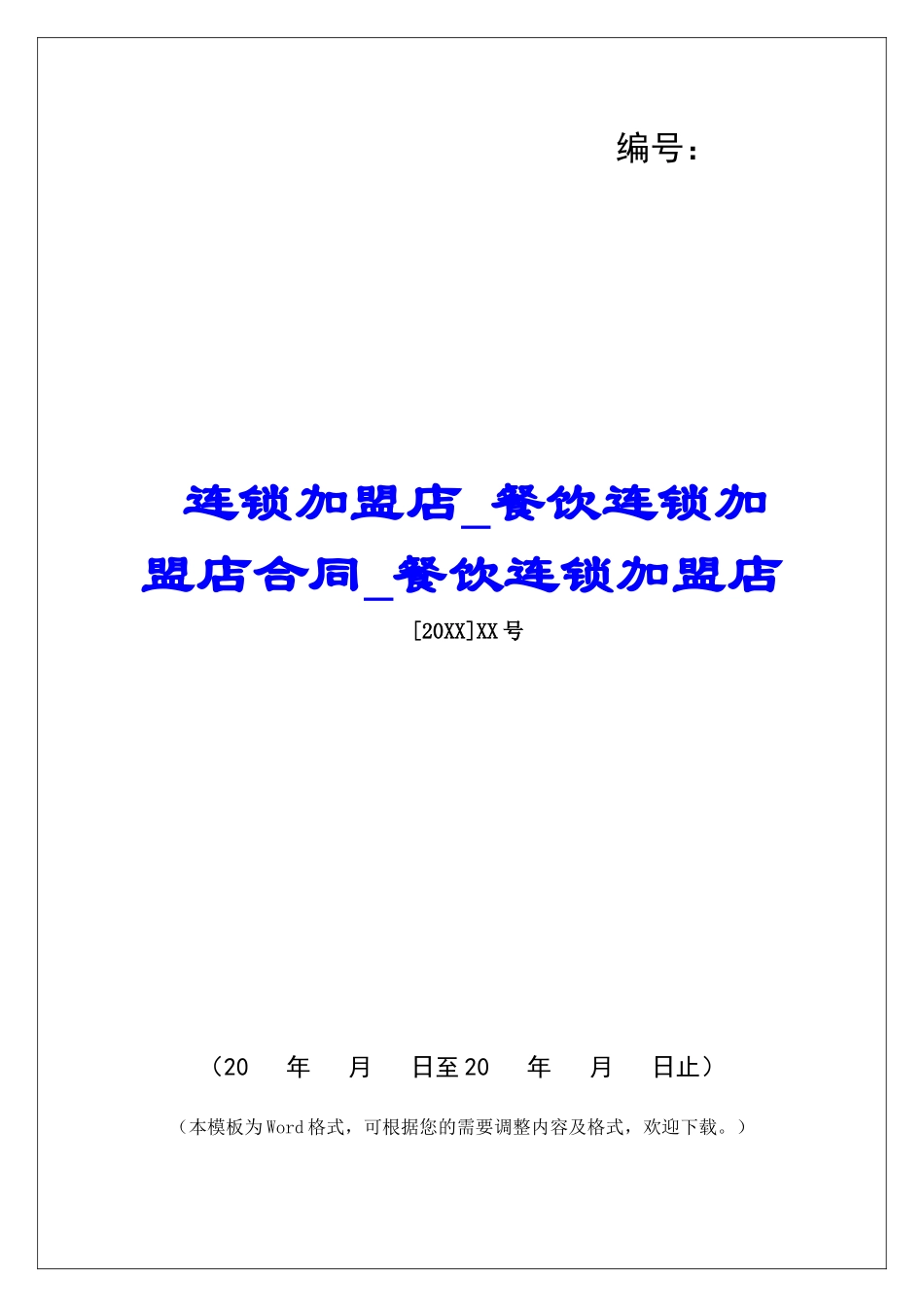 编号:

连锁加盟店_餐饮连锁加盟店合同_餐饮连锁加盟店

[20XX]XX号

(20 年 月 日至20 年 月 日止)

(本模板为Word格式,可根据您的需要调整内容及格式,欢迎下载。)